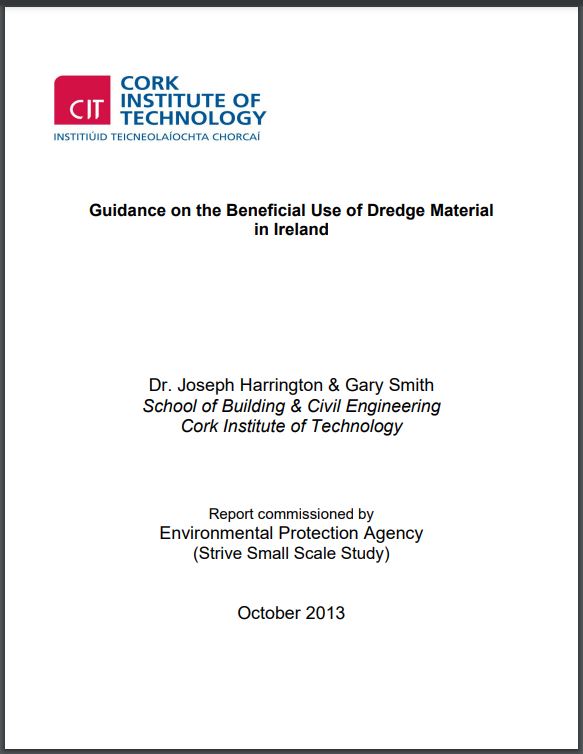 CIT CORK INSTITUTE OF TECHNOLOGY
INSTITIÚID TEICNEOLAÍOCHTA CHORCAÍ

Guidance on the Beneficial Use of Dredge Material in Ireland

Dr. Joseph Harrington & Gary Smith
School of Building & Civil Engineering
Cork Institute of Technology

Report commissioned by
Environmental Protection Agency
(Strive Small Scale Study)

October 2013